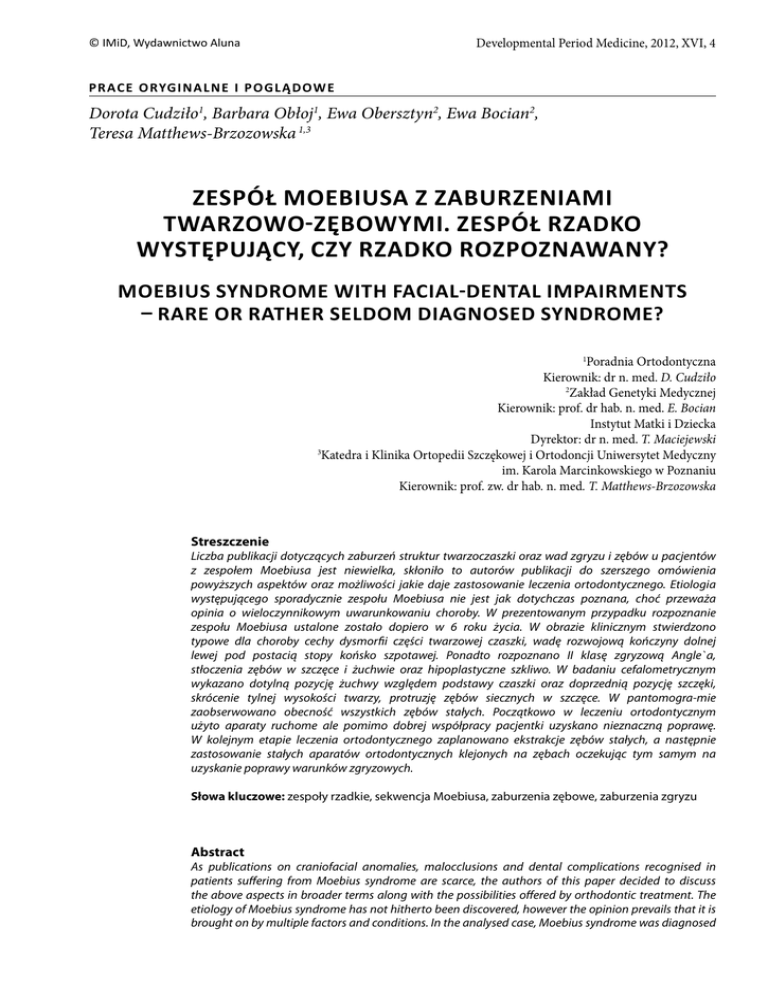 © IMiD, Wydawnictwo Aluna

Developmental Period Medicine, 2012, XVI, 4

PRACE ORYGINALNE I POGLĄDOWE

Dorota Cudziło$^1$, Barbara Obłoj$^1$, Ewa Obersztyn$^2$, Ewa Bocian$^2$, Teresa Matthews-Brzozowska $^{1,3}$

ZESPÓŁ MOEBIUSA Z ZABURZENIAMI TWARZOWO-ZĘBOWYMI. ZESPÓŁ RZADKO WYSTĘPUJĄCY, CZY RZADKO ROZPOZNAWANY?

MOEBIUS SYNDROME WITH FACIAL-DENTAL IMPAIRMENTS – RARE OR RATHER SELDOM DIAGNOSED SYNDROME?

$^1$Poradnia Ortodontyczna
Kierownik: dr n. med. D. Cudziło
$^2$Zakład Genetyki Medycznej
Kierownik: prof. dr hab. n. med. E. Bocian
Instytut Matki i Dziecka
Dyrektor: dr n. med. T. Maciejewski
$^3$Katedra i Klinika Ortopedii Szczękowej i Ortodoncji Uniwersytet Medyczny im. Karola Marcinkowskiego w Poznaniu
Kierownik: prof. zw. dr hab. n. med. T. Matthews-Brzozowska

Streszczenie
Liczba publikacji dotyczących zaburzeń struktur twarzoczaszki oraz wad zgryzu i zębów u pacjentów z zespołem Moebiusa jest niewielka, skłoniło to autorów publikacji do szerszego omówienia powyższych aspektów oraz możliwości jakie daje zastosowanie leczenia ortodontycznego. Etiologia występującego sporadycznie zespołu Moebiusa nie jest jak dotychczas poznana, choć przeważa opinia o wieloczynnikowym uwarunkowaniu choroby. W prezentowanym przypadku rozpoznanie zespołu Moebiusa ustalone zostało dopiero w 6 roku życia. W obrazie klinicznym stwierdzono typowe dla choroby cechy dysmorfii części twarzowej czaszki, wadę rozwojową kończyny dolnej lewej pod postacią stopy końsko szpotawej. Ponadto rozpoznano II klasę zgryzową Angle`a, stłoczenia zębów w szczęce i żuchwie oraz hipoplastyczne szkliwo. W badaniu cefalometrycznym wykazano dotylną pozycję żuchwy względem podstawy czaszki oraz doprzednią pozycję szczęki, skrócenie tylnej wysokości twarzy, protruzję zębów siecznych w szczęce. W pantomogra-mie zaobserwowano obecność wszystkich zębów stałych. Początkowo w leczeniu ortodontycznym użyto aparaty ruchome ale pomimo dobrej współpracy pacjentki uzyskano nieznaczną poprawę. W kolejnym etapie leczenia ortodontycznego zaplanowano ekstrakcje zębów stałych, a następnie zastosowanie stałych aparatów ortodontycznych klejonych na zębach oczekując tym samym na uzyskanie poprawy warunków zgryzowych.

Słowa kluczowe: zespoły rzadkie, sekwencja Moebiusa, zaburzenia zębowe, zaburzenia zgryzu

Abstract
As publications on craniofacial anomalies, malocclusions and dental complications recognised in patients suffering from Moebius syndrome are scarce, the authors of this paper decided to discuss the above aspects in broader terms along with the possibilities offered by orthodontic treatment. The etiology of Moebius syndrome has not hitherto been discovered, however the opinion prevails that it is brought on by multiple factors and conditions. In the analysed case, Moebius syndrome was diagnosed